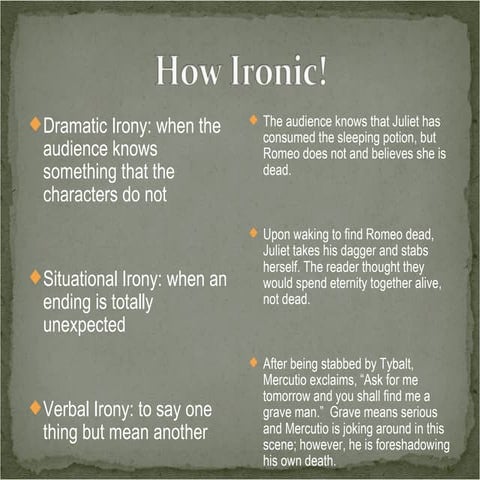 How Ironic!

Dramatic Irony: when the audience knows something that the characters do not

Situational Irony: when an ending is totally unexpected

Verbal Irony: to say one thing but mean another

The audience knows that Juliet has consumed the sleeping potion, but Romeo does not and believes she is dead.

Upon waking to find Romeo dead, Juliet takes his dagger and stabs herself. The reader thought they would spend eternity together alive, not dead.

After being stabbed by Tybalt, Mercutio exclaims, "Ask for me tomorrow and you shall find me a grave man." Grave means serious and Mercutio is joking around in this scene; however, he is foreshadowing his own death.